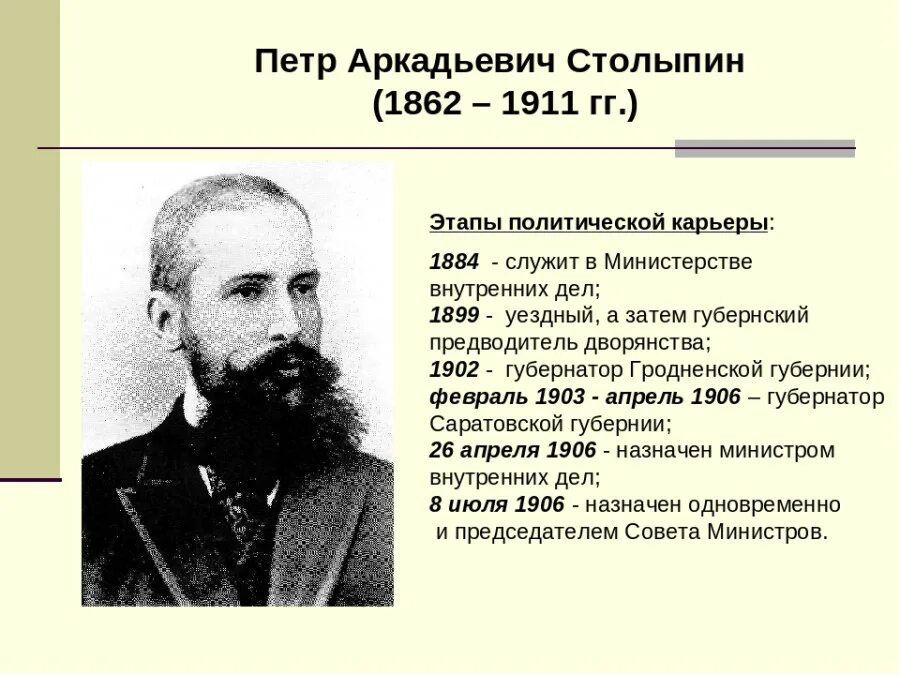 Петр Аркадьевич Столыпин
(1862 – 1911 гг.)

Этапы политической карьеры:

1884 - служит в Министерстве внутренних дел;
1899 - уездный, а затем губернский предводитель дворянства;
1902 - губернатор Гродненской губернии;
февраль 1903 - апрель 1906 – губернатор Саратовской губернии;
26 апреля 1906 - назначен министром внутренних дел;
8 июля 1906 - назначен одновременно и председателем Совета Министров.